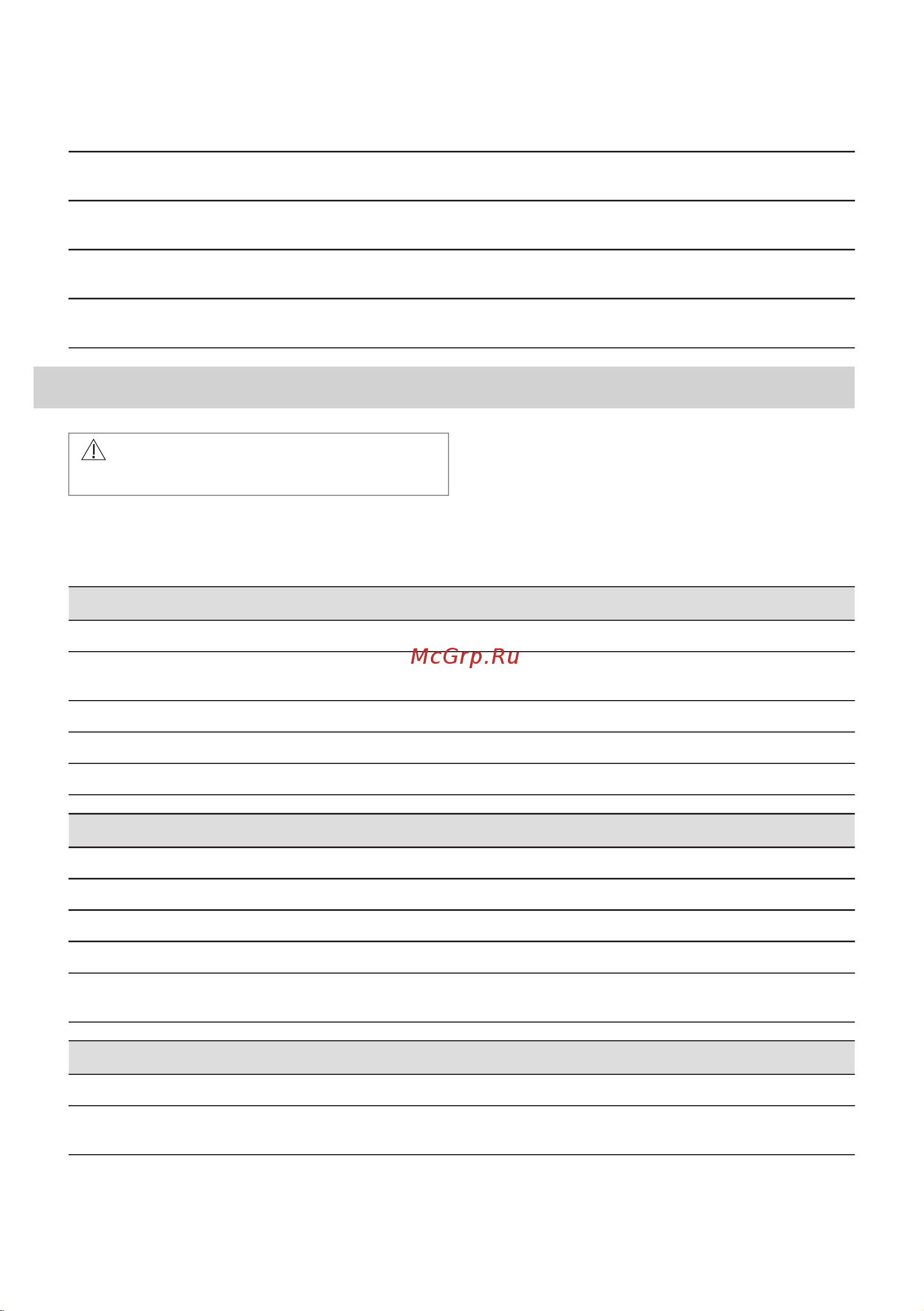 McGrp.Ru